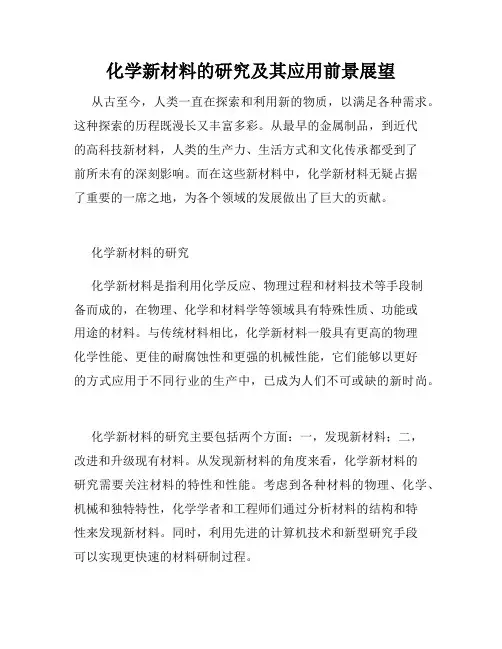 化学新材料的研究及其应用前景展望

从古至今，人类一直在探索和利用新的物质，以满足各种需求。这种探索的历程既漫长又丰富多彩。从最早的金属制品，到近代的高科技新材料，人类的生产力、生活方式和文化传承都受到了前所未有的深刻影响。而在这些新材料中，化学新材料无疑占据了重要的一席之地，为各个领域的发展做出了巨大的贡献。

化学新材料的研究

化学新材料是指利用化学反应、物理过程和材料技术等手段制备而成的，在物理、化学和材料学等领域具有特殊性质、功能或用途的材料。与传统材料相比，化学新材料一般具有更高的物理化学性能、更佳的耐腐蚀性和更强的机械性能，它们能够以更好的方式应用于不同行业的生产中，已成为人们不可或缺的新时尚。

化学新材料的研究主要包括两个方面：一，发现新材料；二，改进和升级现有材料。从发现新材料的角度来看，化学新材料的研究需要关注材料的特性和性能。考虑到各种材料的物理、化学、机械和独特特性，化学学者和工程师们通过分析材料的结构和特性来发现新材料。同时，利用先进的计算机技术和新型研究手段可以实现更快速的材料研制过程。